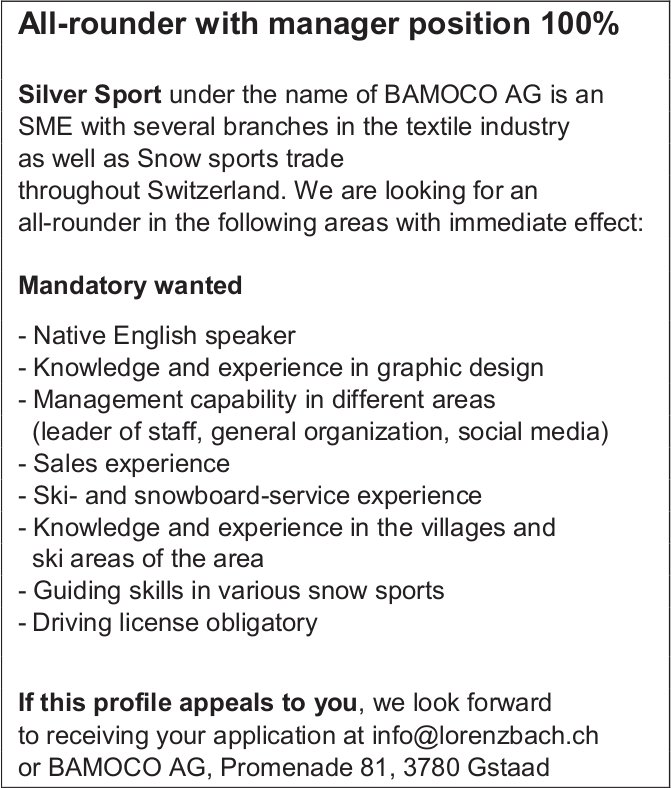 All-rounder with manager position 100%

Silver Sport under the name of BAMOCO AG is an SME with several branches in the textile industry as well as Snow sports trade throughout Switzerland. We are looking for an all-rounder in the following areas with immediate effect:

Mandatory wanted

- Native English speaker
- Knowledge and experience in graphic design
- Management capability in different areas (leader of staff, general organization, social media)
- Sales experience
- Ski- and snowboard-service experience
- Knowledge and experience in the villages and ski areas of the area
- Guiding skills in various snow sports
- Driving license obligatory

If this profile appeals to you, we look forward to receiving your application at info@lorenzbach.ch or BAMOCO AG, Promenade 81, 3780 Gstaad